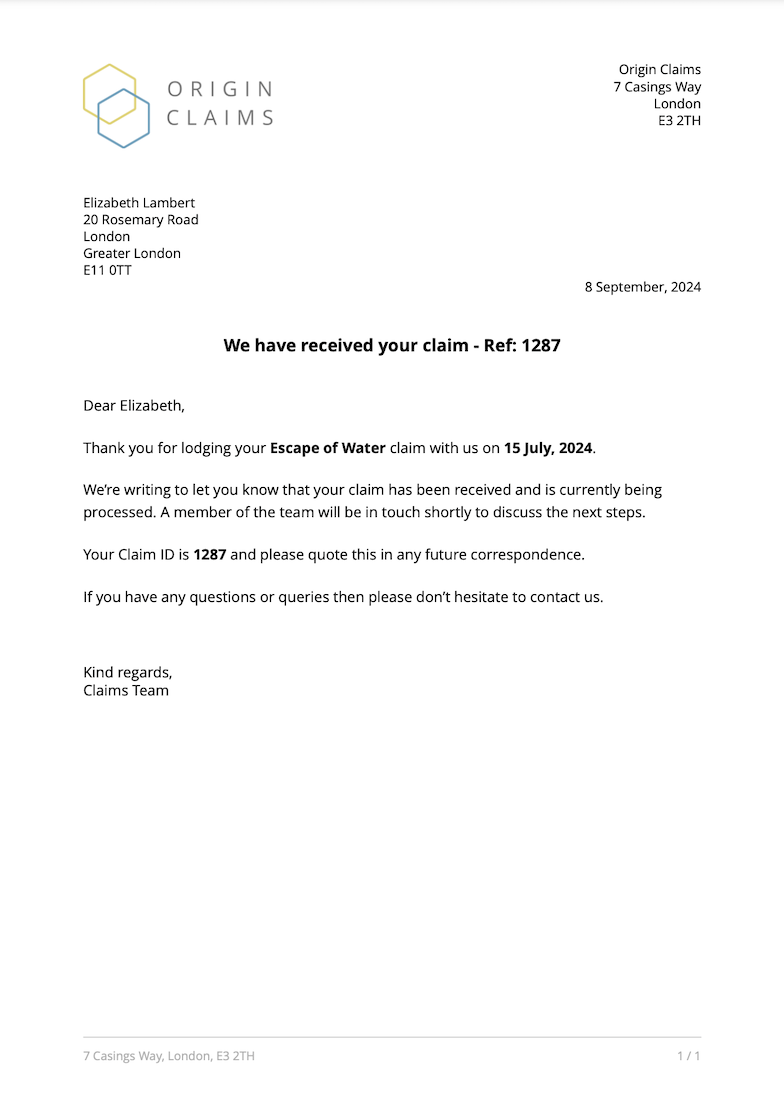 ORIGIN
CLAIMS

Origin Claims
7 Casings Way
London
E3 2TH

Elizabeth Lambert
20 Rosemary Road
London
Greater London
E11 0TT

8 September, 2024

We have received your claim - Ref: 1287

Dear Elizabeth,

Thank you for lodging your Escape of Water claim with us on 15 July, 2024.

We're writing to let you know that your claim has been received and is currently being processed. A member of the team will be in touch shortly to discuss the next steps.

Your Claim ID is 1287 and please quote this in any future correspondence.

If you have any questions or queries then please don't hesitate to contact us.

Kind regards,
Claims Team

7 Casings Way, London, E3 2TH

1 / 1